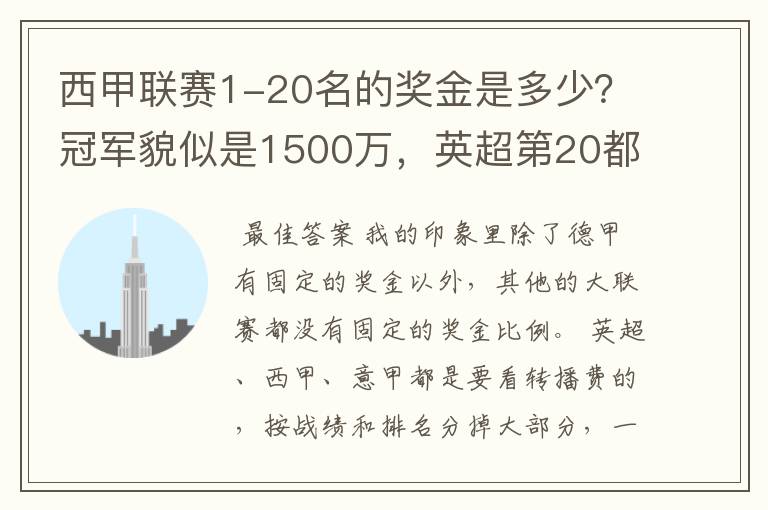 西甲联赛1-20名的奖金是多少?冠军貌似是1500万，英超第20都

最佳答案 我的印象里除了德甲有固定的奖金以外，其他的大联赛都没有固定的奖金比例。 英超、西甲、意甲都是要看转播费的，按战绩和排名分掉大部分，一